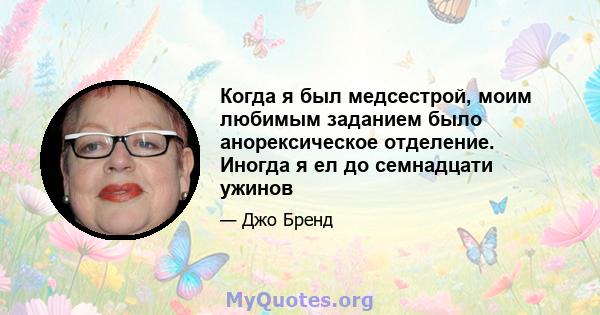 Когда я был медсестрой, моим любимым заданием было анорексическое отделение. Иногда я ел до семнадцати ужинов

— Джо Бренд

MyQuotes.org